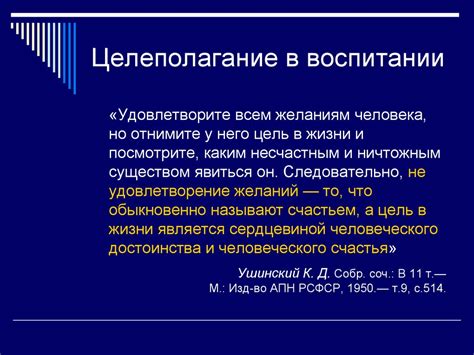 Целеполагание в воспитании

«Удовлетворите всем желаниям человека, но отнимите у него цель в жизни и посмотрите, каким несчастным и ничтожным существом явиться он. Следовательно, не удовлетворение желаний — то, что обыкновенно называют счастьем, а цель в жизни является сердцевиной человеческого достоинства и человеческого счастья»

Ушинский К. Д. Собр. соч.: В 11 т.— М.: Изд-во АПН РСФСР, 1950.— т.9, с.514.